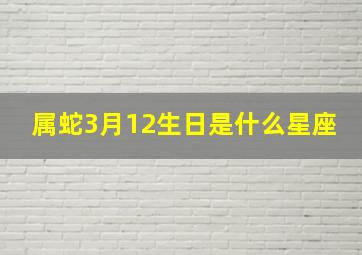 属蛇3月12生日是什么星座